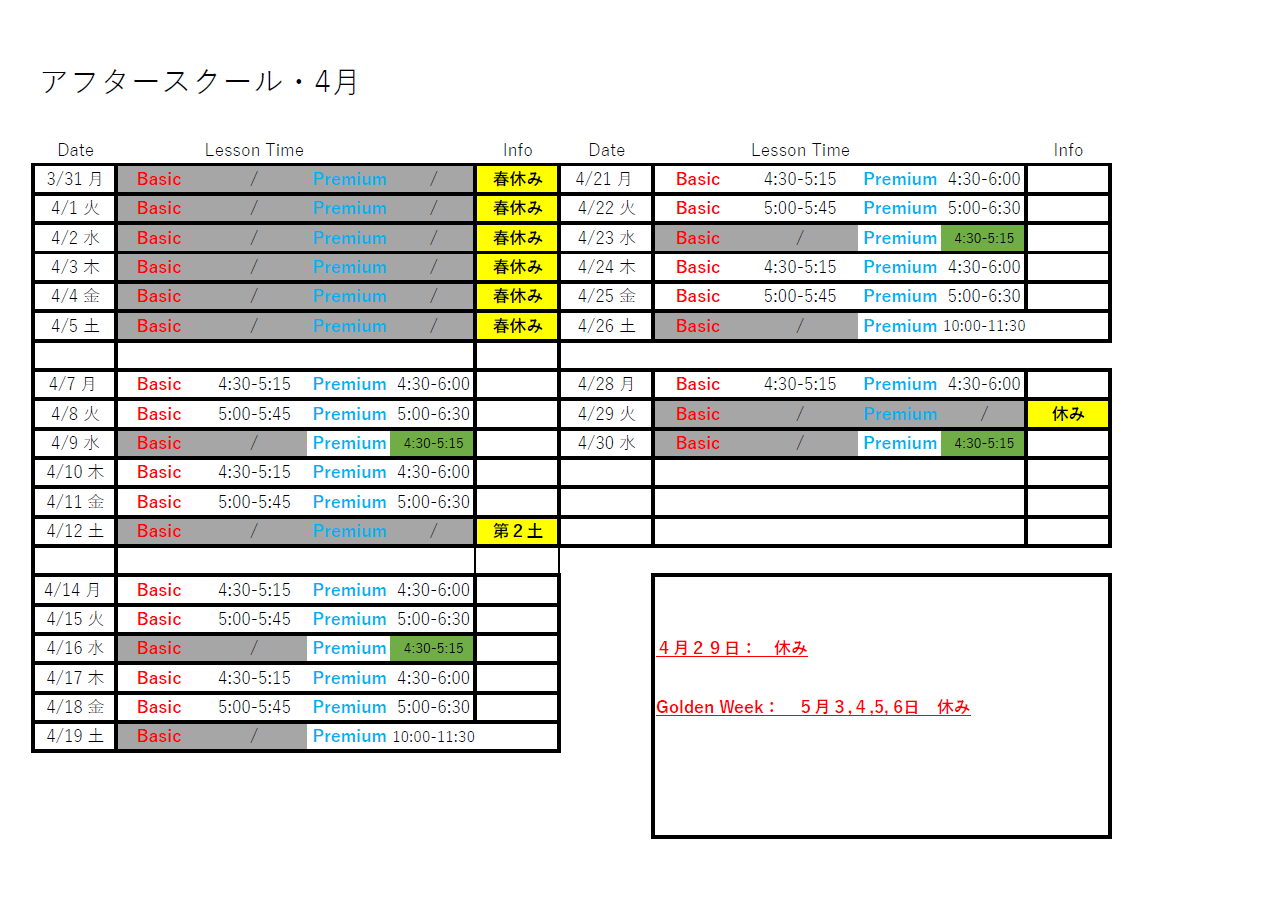 アフタースクール・4月

| Date | Lesson Time | | | | Info |
|---|---|---|---|---|---|
| 3/31 月 | Basic | / | Premium | / | 春休み |
| 4/1 火 | Basic | / | Premium | / | 春休み |
| 4/2 水 | Basic | / | Premium | / | 春休み |
| 4/3 木 | Basic | / | Premium | / | 春休み |
| 4/4 金 | Basic | / | Premium | / | 春休み |
| 4/5 土 | Basic | / | Premium | / | 春休み |
| | | | | | |
| 4/7 月 | Basic | 4:30-5:15 | Premium | 4:30-6:00 | |
| 4/8 火 | Basic | 5:00-5:45 | Premium | 5:00-6:30 | |
| 4/9 水 | Basic | / | Premium | 4:30-5:15 | |
| 4/10 木 | Basic | 4:30-5:15 | Premium | 4:30-6:00 | |
| 4/11 金 | Basic | 5:00-5:45 | Premium | 5:00-6:30 | |
| 4/12 土 | Basic | / | Premium | / | 第２土 |
| | | | | | |
| 4/14 月 | Basic | 4:30-5:15 | Premium | 4:30-6:00 | |
| 4/15 火 | Basic | 5:00-5:45 | Premium | 5:00-6:30 | |
| 4/16 水 | Basic | / | Premium | 4:30-5:15 | |
| 4/17 木 | Basic | 4:30-5:15 | Premium | 4:30-6:00 | |
| 4/18 金 | Basic | 5:00-5:45 | Premium | 5:00-6:30 | |
| 4/19 土 | Basic | / | Premium | 10:00-11:30 | |

| Date | Lesson Time | | | | Info |
|---|---|---|---|---|---|
| 4/21 月 | Basic | 4:30-5:15 | Premium | 4:30-6:00 | |
| 4/22 火 | Basic | 5:00-5:45 | Premium | 5:00-6:30 | |
| 4/23 水 | Basic | / | Premium | 4:30-5:15 | |
| 4/24 木 | Basic | 4:30-5:15 | Premium | 4:30-6:00 | |
| 4/25 金 | Basic | 5:00-5:45 | Premium | 5:00-6:30 | |
| 4/26 土 | Basic | / | Premium | 10:00-11:30 | |
| | | | | | |
| 4/28 月 | Basic | 4:30-5:15 | Premium | 4:30-6:00 | |
| 4/29 火 | Basic | / | Premium | / | 休み |
| 4/30 水 | Basic | / | Premium | 4:30-5:15 | |

４月２９日：　休み

Golden Week：　５月３,４,5,６日　休み